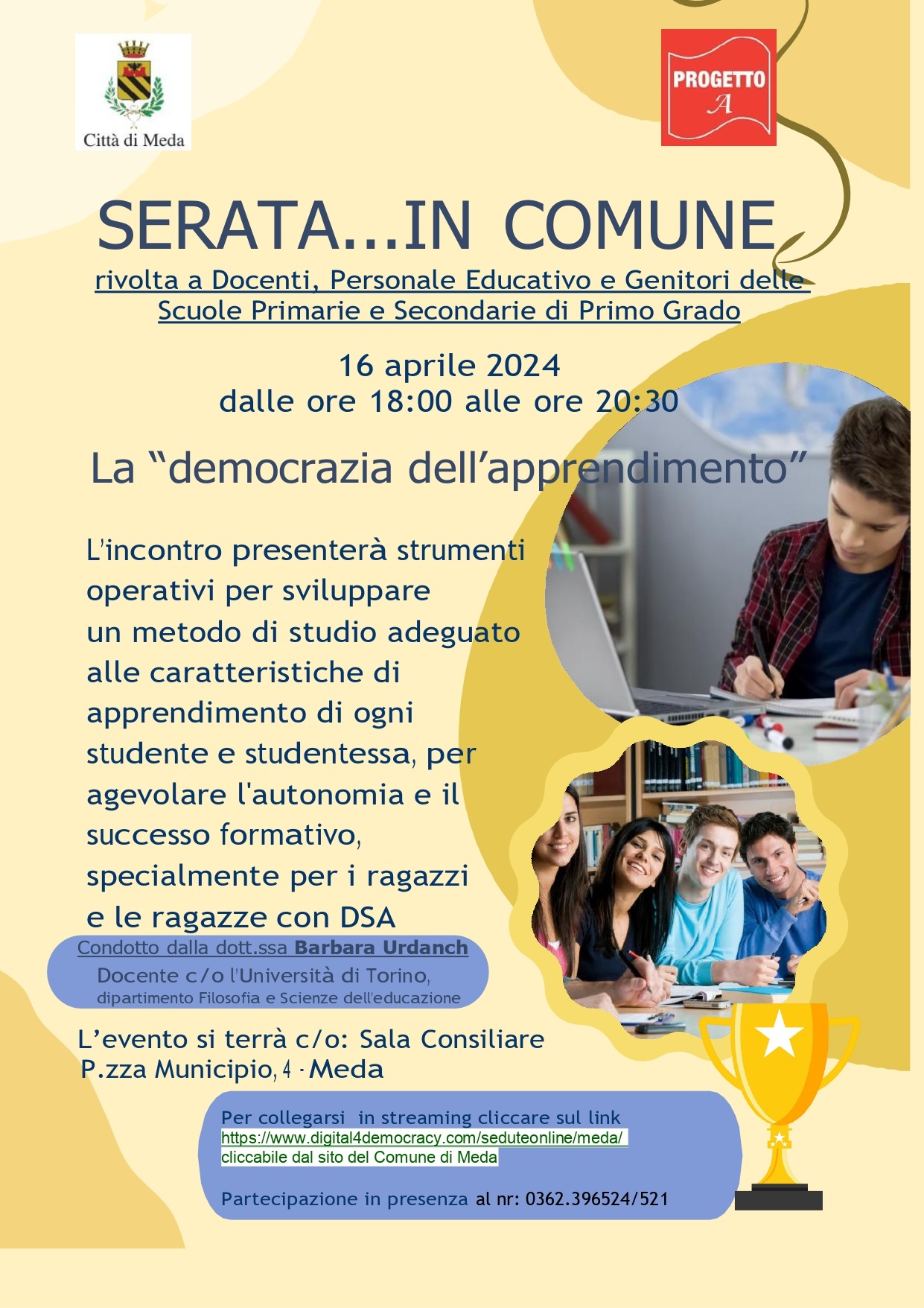 Città di Meda

PROGETTO
A

SERATA...IN COMUNE
rivolta a Docenti, Personale Educativo e Genitori delle Scuole Primarie e Secondarie di Primo Grado

16 aprile 2024
dalle ore 18:00 alle ore 20:30

La “democrazia dell’apprendimento”

L'incontro presenterà strumenti operativi per sviluppare un metodo di studio adeguato alle caratteristiche di apprendimento di ogni studente e studentessa, per agevolare l'autonomia e il successo formativo, specialmente per i ragazzi e le ragazze con DSA

Condotto dalla dott.ssa Barbara Urdanch
Docente c/o l'Università di Torino,
dipartimento Filosofia e Scienze dell'educazione

L’evento si terrà c/o: Sala Consiliare
P.zza Municipio, 4 - Meda

Per collegarsi in streaming cliccare sul link
https://www.digital4democracy.com/seduteonline/meda/
cliccabile dal sito del Comune di Meda

Partecipazione in presenza al nr: 0362.396524/521